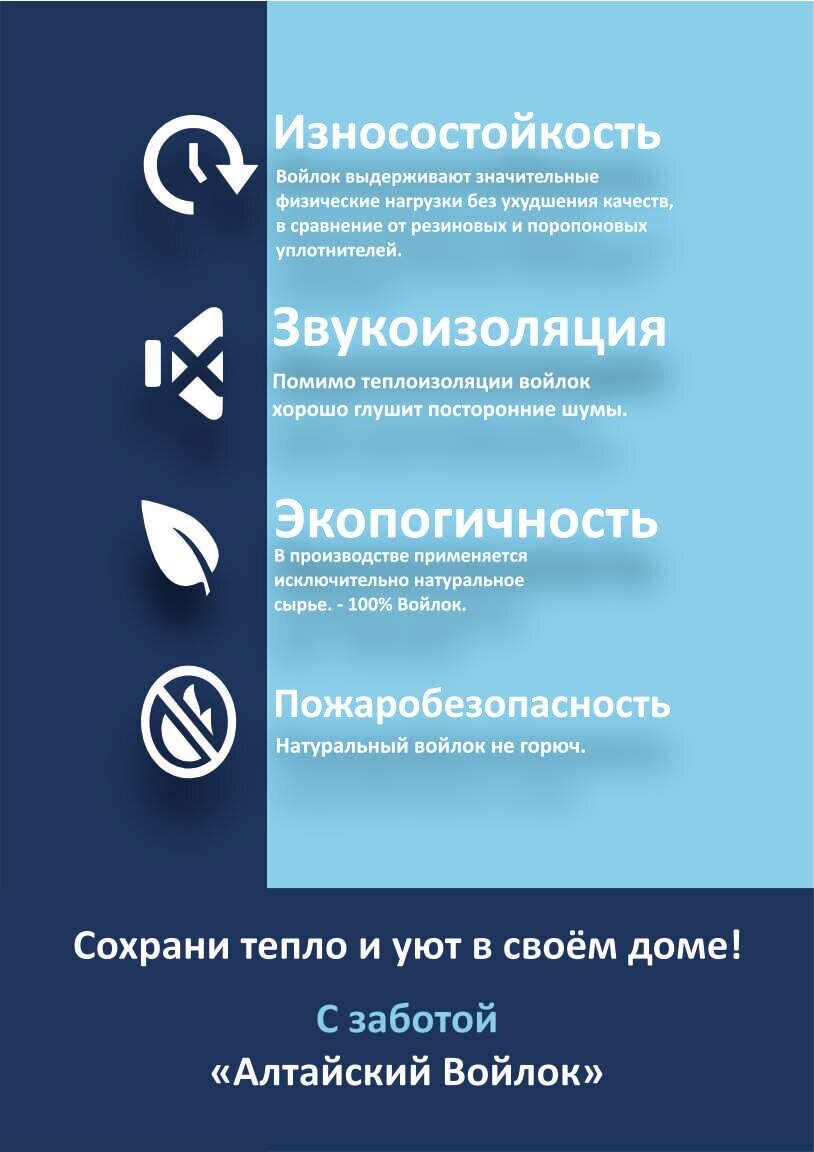 Износостойкость

Войлок выдерживают значительные физические нагрузки без ухудшения качеств, в сравнение от резиновых и поропоновых уплотнителей.

Звукоизоляция

Помимо теплоизоляции войлок хорошо глушит посторонние шумы.

Экопогичность

В производстве применяется исключительно натуральное сырье. - 100% Войлок.

Пожаробезопасность

Натуральный войлок не горюч.

Сохрани тепло и уют в своём доме!

С заботой
«Алтайский Войлок»